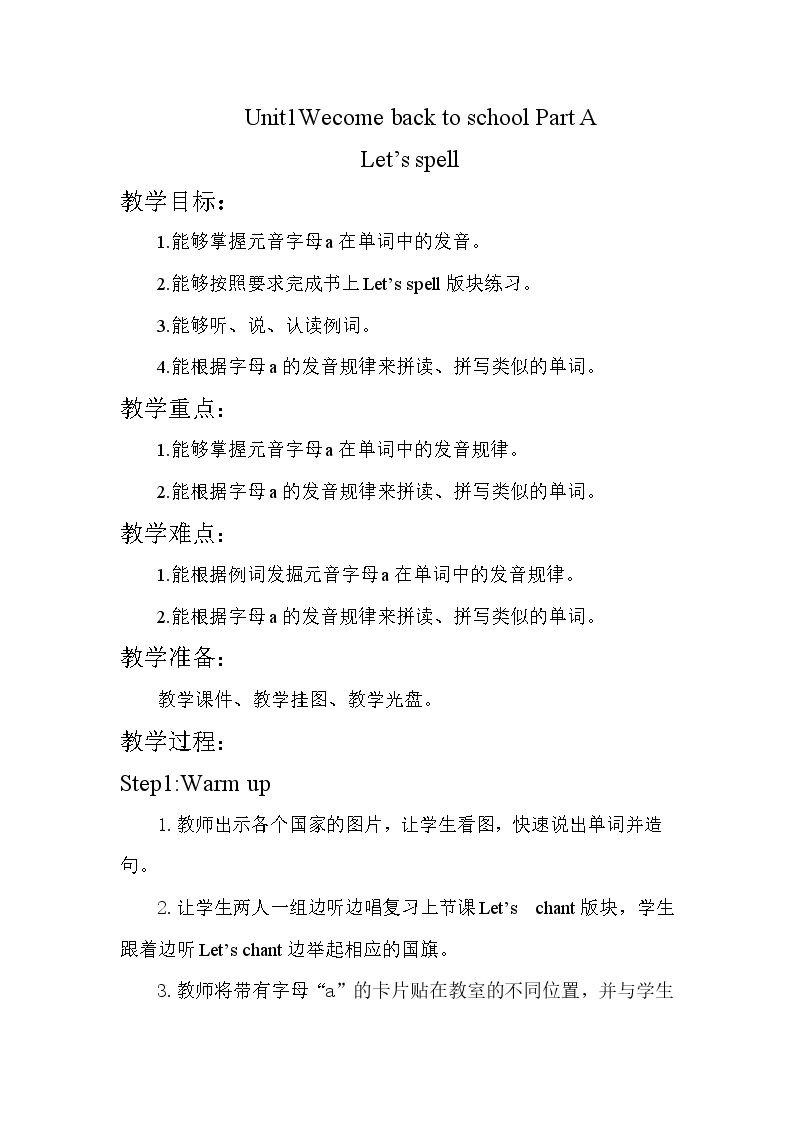 Unit1Wecome back to school Part A

Let's spell

教学目标：

1.能够掌握元音字母a在单词中的发音。

2.能够按照要求完成书上Let's spell版块练习。

3.能够听、说、认读例词。

4.能根据字母a的发音规律来拼读、拼写类似的单词。

教学重点：

1.能够掌握元音字母a在单词中的发音规律。

2.能根据字母a的发音规律来拼读、拼写类似的单词。

教学难点：

1.能根据例词发掘元音字母a在单词中的发音规律。

2.能根据字母a的发音规律来拼读、拼写类似的单词。

教学准备：

教学课件、教学挂图、教学光盘。

教学过程：

Step1:Warm up

1.教师出示各个国家的图片，让学生看图，快速说出单词并造句。

2.让学生两人一组边听边唱复习上节课Let's chant版块，学生跟着边听Let's chant边举起相应的国旗。

3.教师将带有字母“a”的卡片贴在教室的不同位置，并与学生